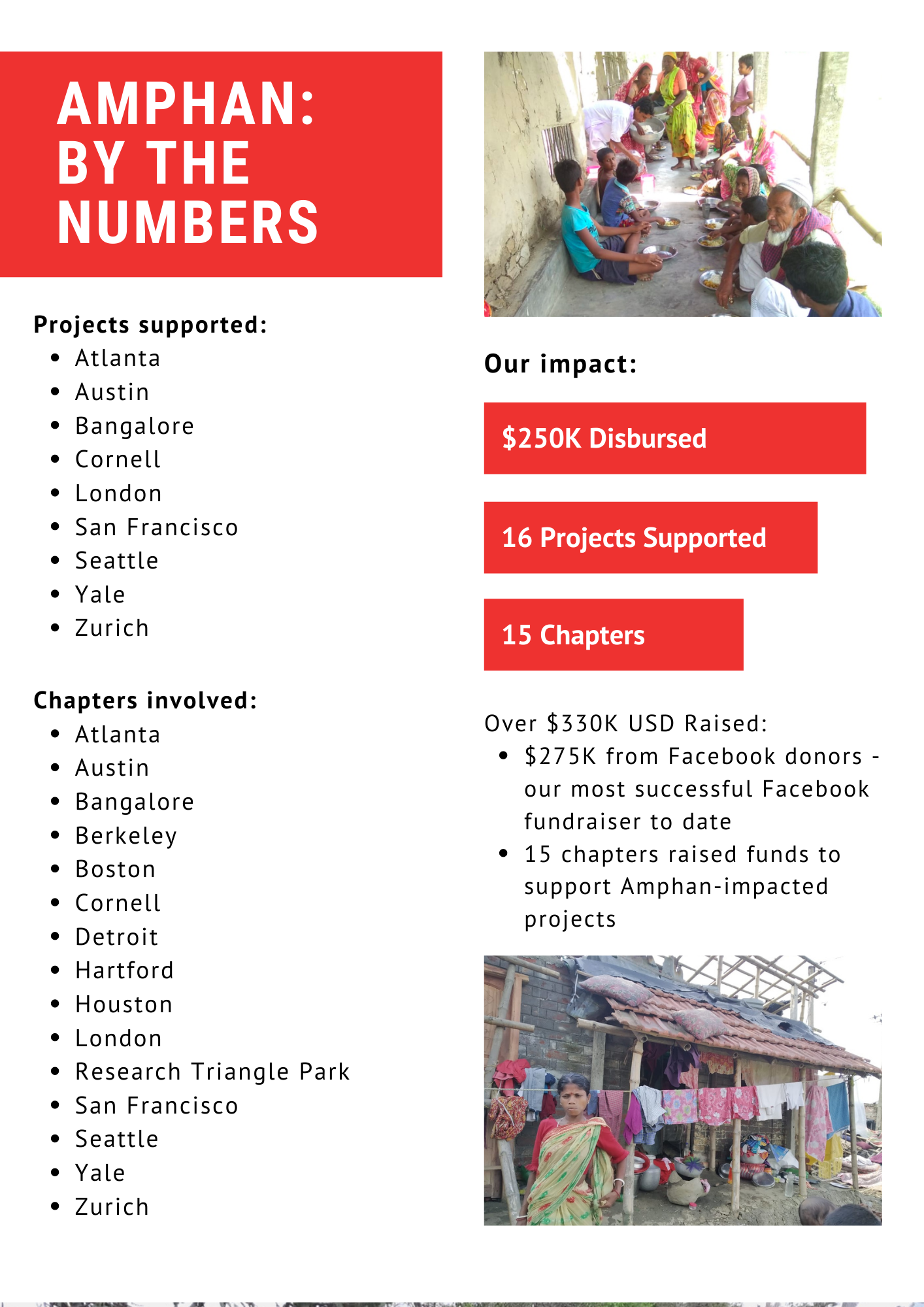 AMPHAN:
BY THE
NUMBERS

Projects supported:
- Atlanta
- Austin
- Bangalore
- Cornell
- London
- San Francisco
- Seattle
- Yale
- Zurich

Chapters involved:
- Atlanta
- Austin
- Bangalore
- Berkeley
- Boston
- Cornell
- Detroit
- Hartford
- Houston
- London
- Research Triangle Park
- San Francisco
- Seattle
- Yale
- Zurich

Our impact:

\$250K Disbursed

16 Projects Supported

15 Chapters

Over \$330K USD Raised:
- \$275K from Facebook donors - our most successful Facebook fundraiser to date
- 15 chapters raised funds to support Amphan-impacted projects